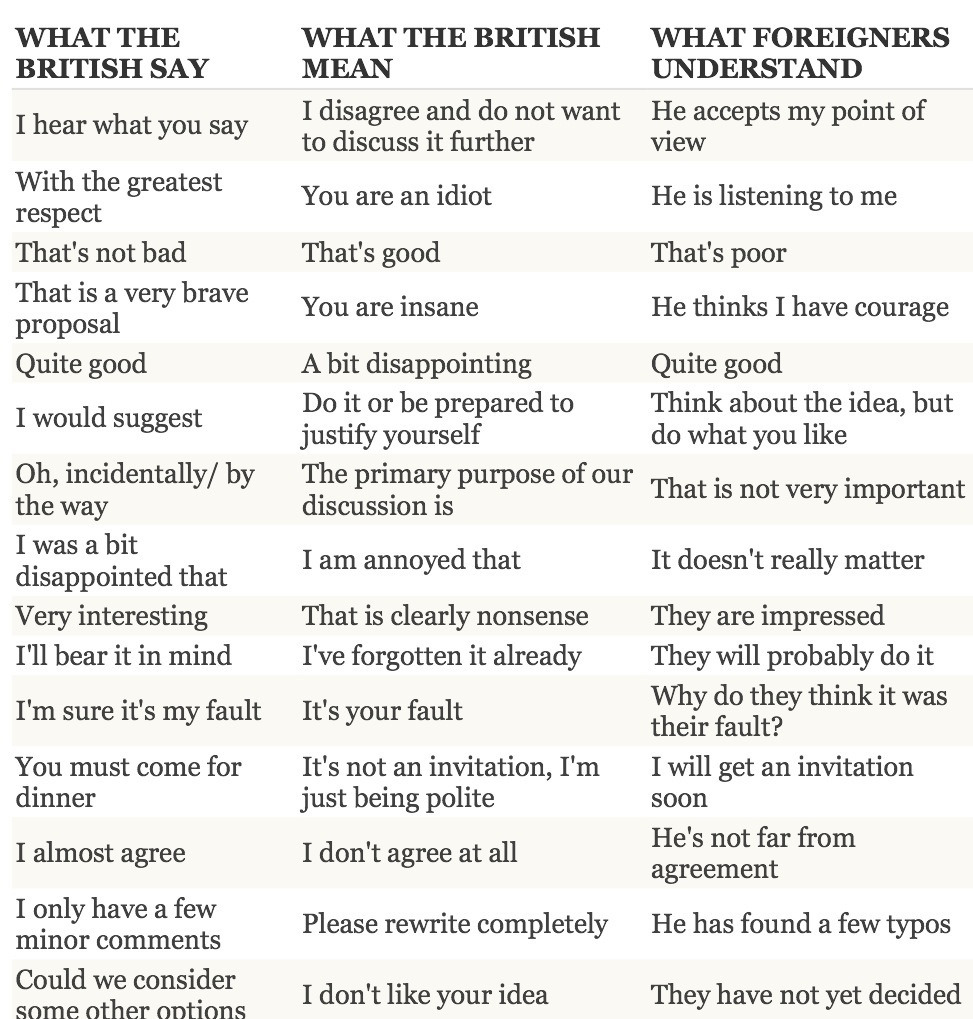 | WHAT THE BRITISH SAY | WHAT THE BRITISH MEAN | WHAT FOREIGNERS UNDERSTAND |
|---|---|---|
| I hear what you say | I disagree and do not want to discuss it further | He accepts my point of view |
| With the greatest respect | You are an idiot | He is listening to me |
| That's not bad | That's good | That's poor |
| That is a very brave proposal | You are insane | He thinks I have courage |
| Quite good | A bit disappointing | Quite good |
| I would suggest | Do it or be prepared to justify yourself | Think about the idea, but do what you like |
| Oh, incidentally/ by the way | The primary purpose of our discussion is | That is not very important |
| I was a bit disappointed that | I am annoyed that | It doesn't really matter |
| Very interesting | That is clearly nonsense | They are impressed |
| I'll bear it in mind | I've forgotten it already | They will probably do it |
| I'm sure it's my fault | It's your fault | Why do they think it was their fault? |
| You must come for dinner | It's not an invitation, I'm just being polite | I will get an invitation soon |
| I almost agree | I don't agree at all | He's not far from agreement |
| I only have a few minor comments | Please rewrite completely | He has found a few typos |
| Could we consider some other options | I don't like your idea | They have not yet decided |